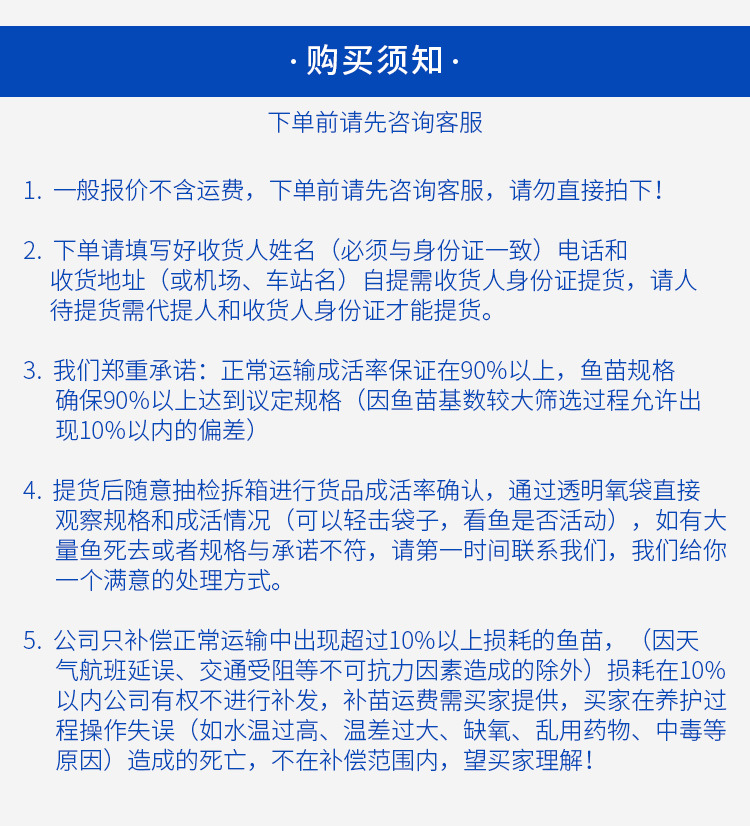 · 购买须知 ·

下单前请先咨询客服

1. 一般报价不含运费，下单前请先咨询客服，请勿直接拍下！

2. 下单请填写好收货人姓名（必须与身份证一致）电话和收货地址（或机场、车站名）自提需收货人身份证提货，请人待提货需代提人和收货人身份证才能提货。

3. 我们郑重承诺：正常运输成活率保证在90%以上，鱼苗规格确保90%以上达到议定规格（因鱼苗基数较大筛选过程允许出现10%以内的偏差）

4. 提货后随意抽检拆箱进行货品成活率确认，通过透明氧袋直接观察规格和成活情况（可以轻击袋子，看鱼是否活动），如有大量鱼死去或者规格与承诺不符，请第一时间联系我们，我们给你一个满意的处理方式。

5. 公司只补偿正常运输中出现超过10%以上损耗的鱼苗，（因天气航班延误、交通受阻等不可抗力因素造成的除外）损耗在10%以内公司有权不进行补发，补苗运费需买家提供，买家在养护过程操作失误（如水温过高、温差过大、缺氧、乱用药物、中毒等原因）造成的死亡，不在补偿范围内，望买家理解！